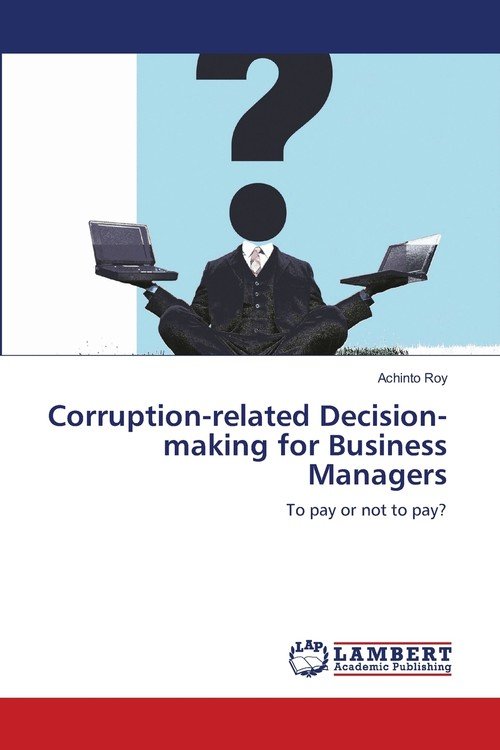 Achinto Roy

Corruption-related Decision-making for Business Managers

To pay or not to pay?

LAP LAMBERT Academic Publishing